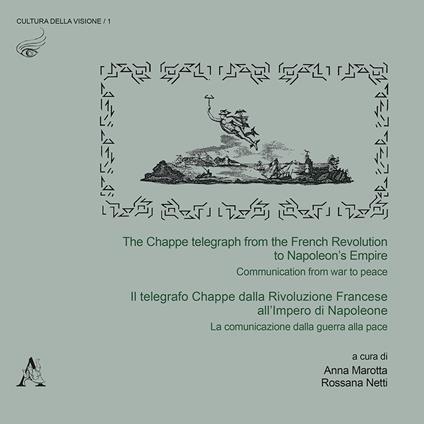 CULTURA DELLA VISIONE / 1

The Chappe telegraph from the French Revolution to Napoleon's Empire

Communication from war to peace

Il telegrafo Chappe dalla Rivoluzione Francese all'Impero di Napoleone

La comunicazione dalla guerra alla pace

a cura di
Anna Marotta
Rossana Netti